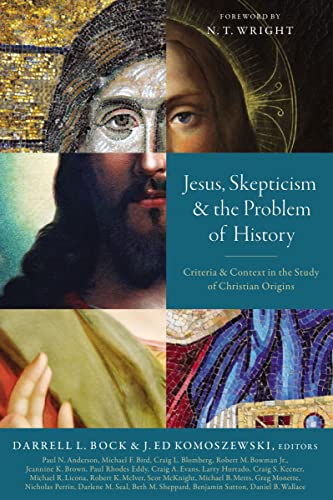 FOREWORD BY
N. T. WRIGHT

Jesus, Skepticism & the Problem of History

Criteria & Context in the Study of Christian Origins

DARRELL L. BOCK & J. ED KOMOSZEWSKI, EDITORS

Paul N. Anderson, Michael F. Bird, Craig L. Blomberg, Robert M. Bowman Jr., Jeannine K. Brown, Paul Rhodes Eddy, Craig A. Evans, Larry Hurtado, Craig S. Keener, Michael R. Licona, Robert K. McIver, Scot McKnight, Michael B. Metts, Greg Monette, Nicholas Perrin, Darlene M. Seal, Beth M. Sheppard, Benjamin Sutton, Daniel B. Wallace